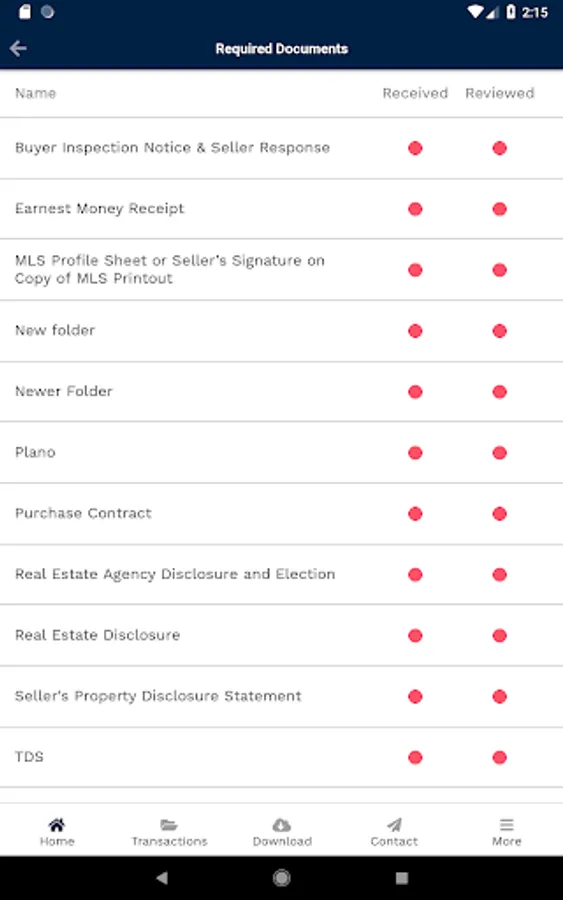 2:15

Required Documents

| Name | Received | Reviewed |
|---|---|---|
| Buyer Inspection Notice & Seller Response | | |
| Earnest Money Receipt | | |
| MLS Profile Sheet or Seller's Signature on Copy of MLS Printout | | |
| New folder | | |
| Newer Folder | | |
| Plano | | |
| Purchase Contract | | |
| Real Estate Agency Disclosure and Election | | |
| Real Estate Disclosure | | |
| Seller's Property Disclosure Statement | | |
| TDS | | |

Home Transactions Download Contact More